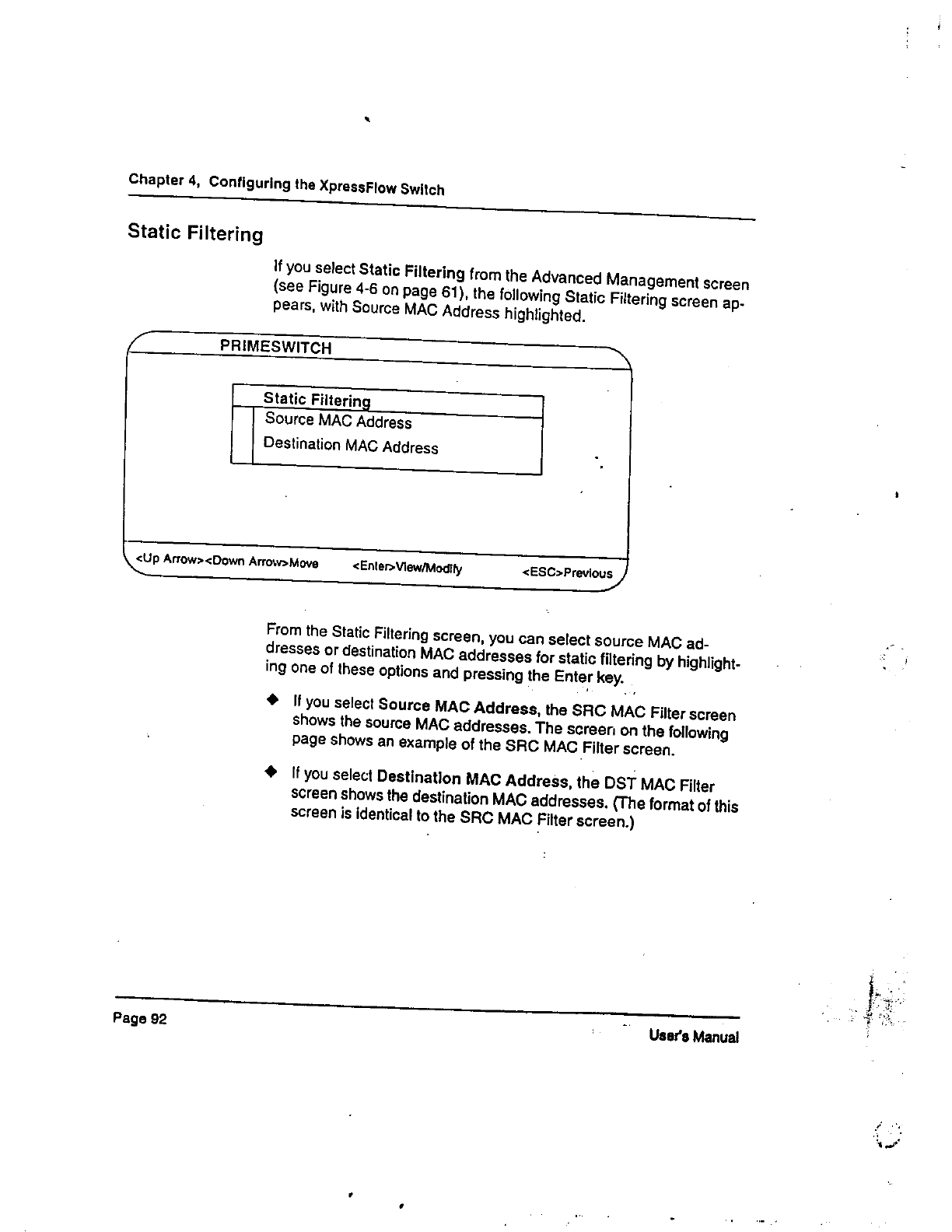 Chapter 4, Configuring the XpressFlow Switch

Static Filtering

If you select Static Filtering from the Advanced Management screen (see Figure 4-6 on page 61), the following Static Filtering screen appears, with Source MAC Address highlighted.

PRIMESWITCH

Static Filtering
Source MAC Address
Destination MAC Address

<Up Arrow><Down Arrow>Move <Enter>View/Modify <ESC>Previous

From the Static Filtering screen, you can select source MAC addresses or destination MAC addresses for static filtering by highlighting one of these options and pressing the Enter key.

◆ If you select Source MAC Address, the SRC MAC Filter screen shows the source MAC addresses. The screen on the following page shows an example of the SRC MAC Filter screen.

◆ If you select Destination MAC Address, the DST MAC Filter screen shows the destination MAC addresses. (The format of this screen is identical to the SRC MAC Filter screen.)

Page 92

User's Manual